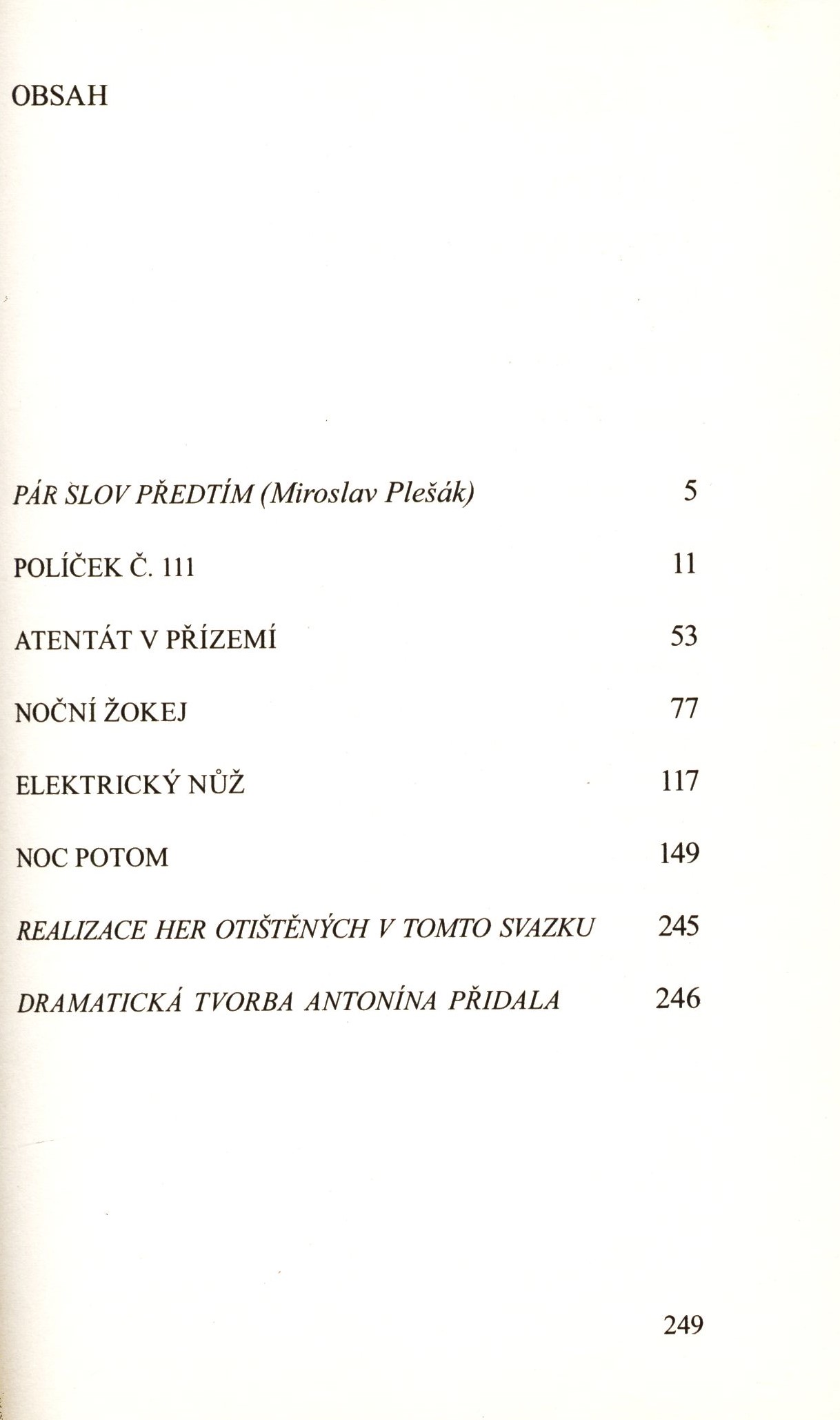 OBSAH

PÁR SLOV PŘEDTÍM (Miroslav Plešák) 5

POLÍČEK Č. 111 11

ATENTÁT V PŘÍZEMÍ 53

NOČNÍ ŽOKEJ 77

ELEKTRICKÝ NŮŽ 117

NOC POTOM 149

REALIZACE HER OTIŠTĚNÝCH V TOMTO SVAZKU 245

DRAMATICKÁ TVORBA ANTONÍNA PŘIDALA 246

249